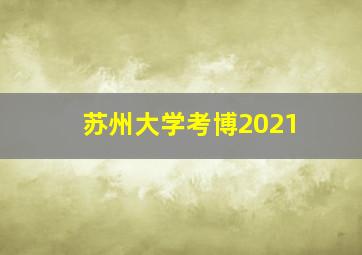 苏州大学考博2021